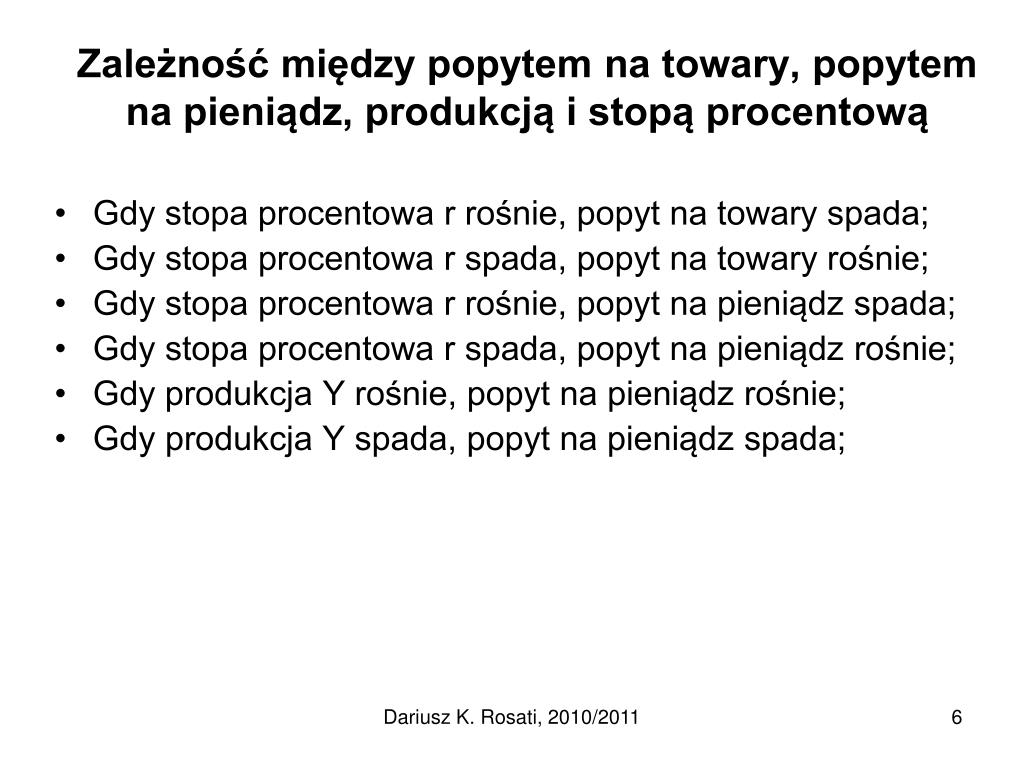 Zależność między popytem na towary, popytem na pieniądz, produkcją i stopą procentową

• Gdy stopa procentowa r rośnie, popyt na towary spada;
• Gdy stopa procentowa r spada, popyt na towary rośnie;
• Gdy stopa procentowa r rośnie, popyt na pieniądz spada;
• Gdy stopa procentowa r spada, popyt na pieniądz rośnie;
• Gdy produkcja Y rośnie, popyt na pieniądz rośnie;
• Gdy produkcja Y spada, popyt na pieniądz spada;

Dariusz K. Rosati, 2010/2011

6